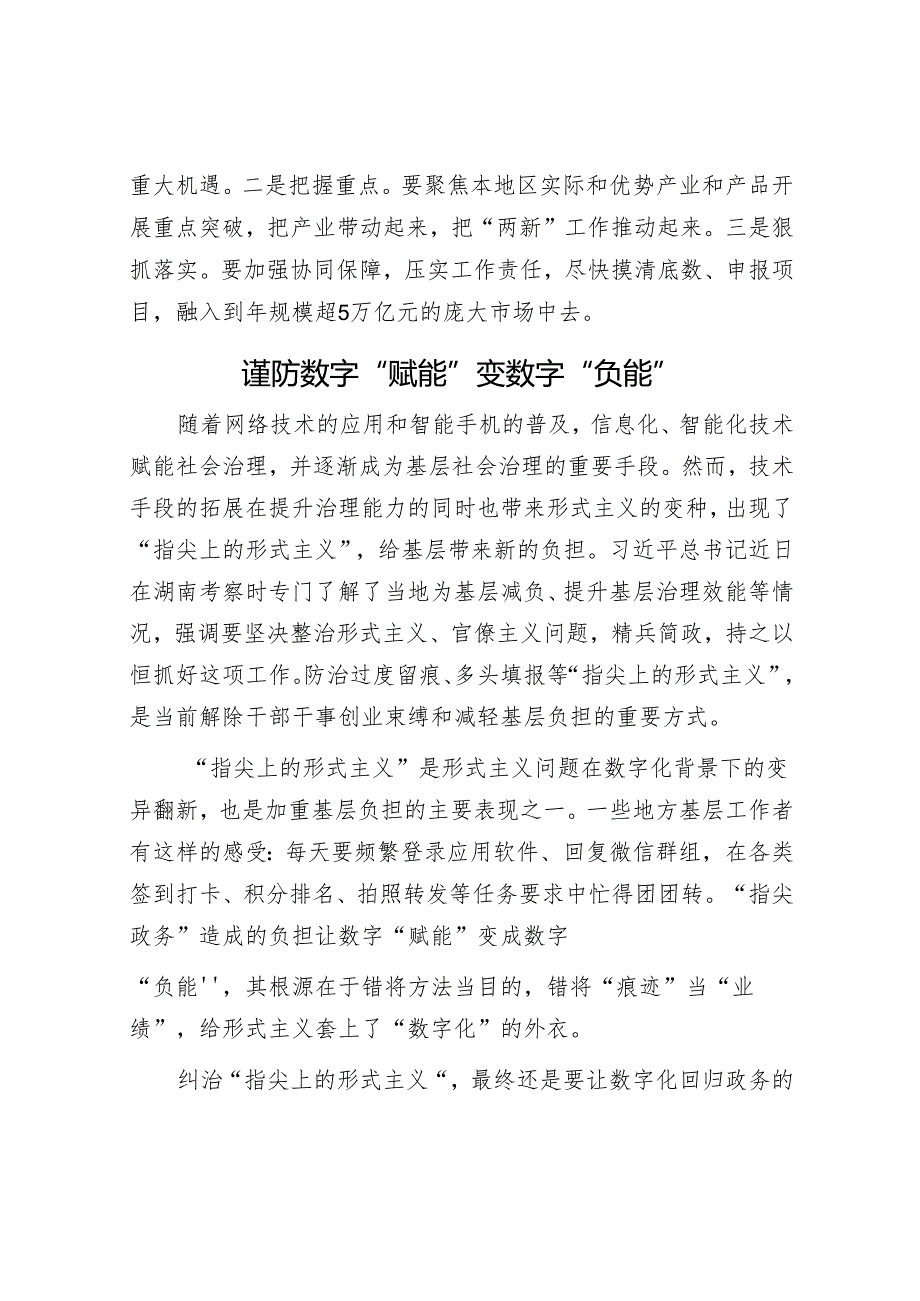 重大机遇。二是把握重点。要聚焦本地区实际和优势产业和产品开展重点突破，把产业带动起来，把“两新”工作推动起来。三是狠抓落实。要加强协同保障，压实工作责任，尽快摸清底数、申报项目，融入到年规模超5万亿元的庞大市场中去。

谨防数字“赋能”变数字“负能”

随着网络技术的应用和智能手机的普及，信息化、智能化技术赋能社会治理，并逐渐成为基层社会治理的重要手段。然而，技术手段的拓展在提升治理能力的同时也带来形式主义的变种，出现了“指尖上的形式主义”，给基层带来新的负担。习近平总书记近日在湖南考察时专门了解了当地为基层减负、提升基层治理效能等情况，强调要坚决整治形式主义、官僚主义问题，精兵简政，持之以恒抓好这项工作。防治过度留痕、多头填报等“指尖上的形式主义”，是当前解除干部干事创业束缚和减轻基层负担的重要方式。

“指尖上的形式主义”是形式主义问题在数字化背景下的变异翻新，也是加重基层负担的主要表现之一。一些地方基层工作者有这样的感受：每天要频繁登录应用软件、回复微信群组，在各类签到打卡、积分排名、拍照转发等任务要求中忙得团团转。“指尖政务”造成的负担让数字“赋能”变成数字

“负能''，其根源在于错将方法当目的，错将“痕迹”当“业绩”，给形式主义套上了“数字化”的外衣。

纠治“指尖上的形式主义“，最终还是要让数字化回归政务的